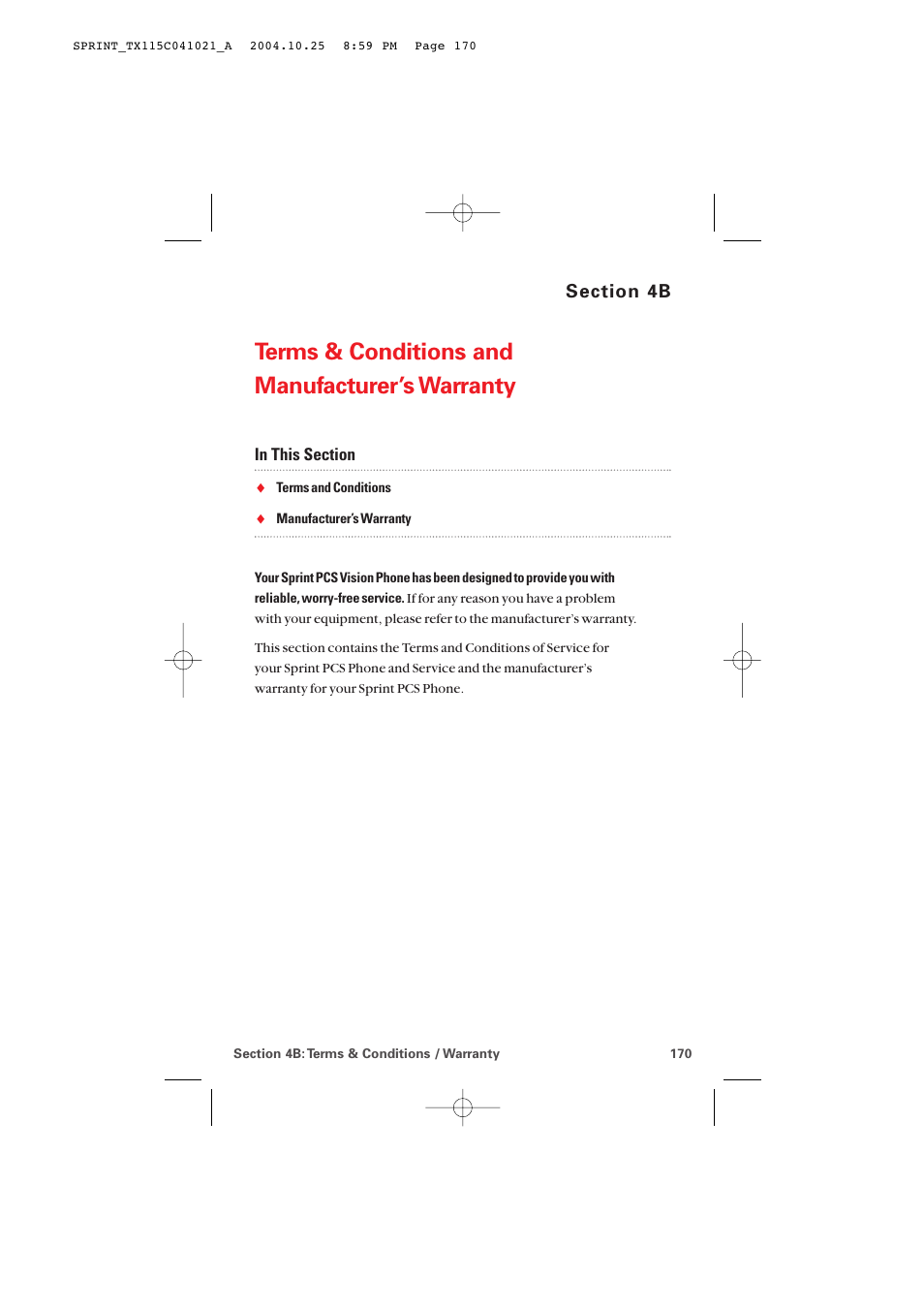 SPRINT_TX115C041021_A 2004.10.25 8:59 PM Page 170

Section 4B

Terms & Conditions and Manufacturer's Warranty

In This Section

◆ Terms and Conditions

◆ Manufacturer's Warranty

Your Sprint PCS Vision Phone has been designed to provide you with reliable, worry-free service. If for any reason you have a problem with your equipment, please refer to the manufacturer's warranty.

This section contains the Terms and Conditions of Service for your Sprint PCS Phone and Service and the manufacturer's warranty for your Sprint PCS Phone.

Section 4B: Terms & Conditions / Warranty 170